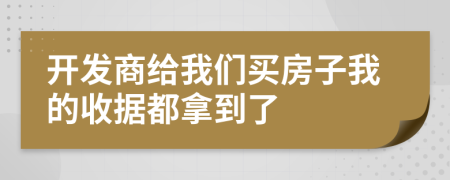 开发商给我们买房子我的收据都拿到了